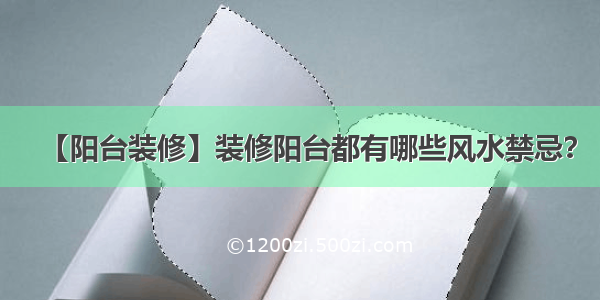 【阳台装修】装修阳台都有哪些风水禁忌？

©1200zi.500zi.com